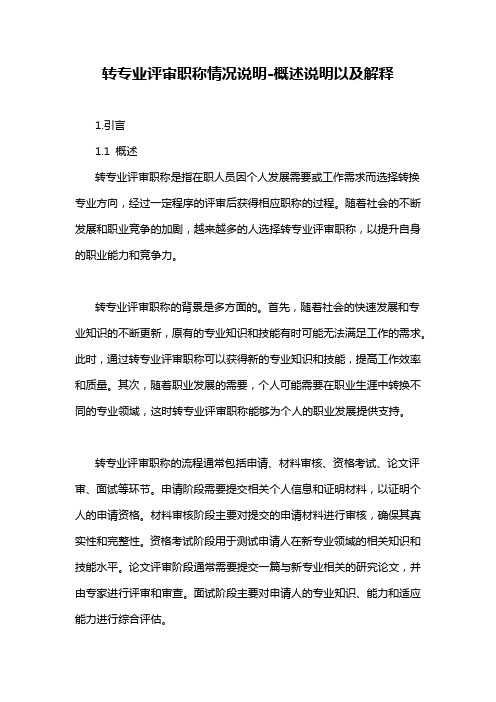 转专业评审职称情况说明-概述说明以及解释

1.引言

1.1 概述

转专业评审职称是指在职人员因个人发展需要或工作需求而选择转换专业方向，经过一定程序的评审后获得相应职称的过程。随着社会的不断发展和职业竞争的加剧，越来越多的人选择转专业评审职称，以提升自身的职业能力和竞争力。

转专业评审职称的背景是多方面的。首先，随着社会的快速发展和专业知识的不断更新，原有的专业知识和技能有时可能无法满足工作的需求。此时，通过转专业评审职称可以获得新的专业知识和技能，提高工作效率和质量。其次，随着职业发展的需要，个人可能需要在职业生涯中转换不同的专业领域，这时转专业评审职称能够为个人的职业发展提供支持。

转专业评审职称的流程通常包括申请、材料审核、资格考试、论文评审、面试等环节。申请阶段需要提交相关个人信息和证明材料，以证明个人的申请资格。材料审核阶段主要对提交的申请材料进行审核，确保其真实性和完整性。资格考试阶段用于测试申请人在新专业领域的相关知识和技能水平。论文评审阶段通常需要提交一篇与新专业相关的研究论文，并由专家进行评审和审查。面试阶段主要对申请人的专业知识、能力和适应能力进行综合评估。